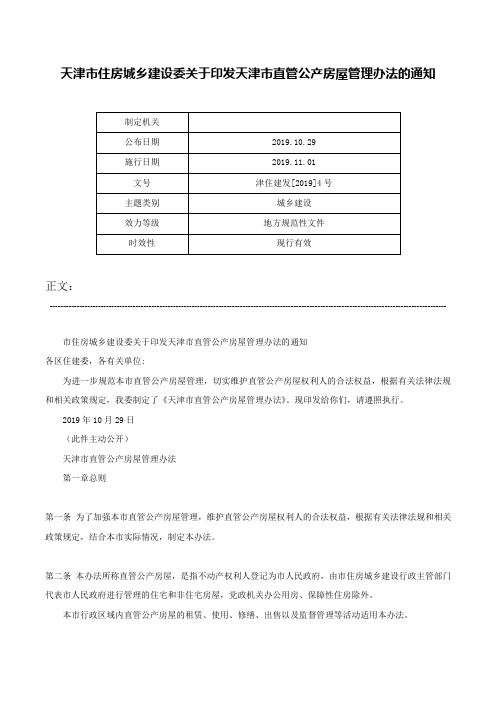 天津市住房城乡建设委关于印发天津市直管公产房屋管理办法的通知

| 制定机关 |  |
|---|---|
| 公布日期 | 2019.10.29 |
| 施行日期 | 2019.11.01 |
| 文号 | 津住建发[2019]4号 |
| 主题类别 | 城乡建设 |
| 效力等级 | 地方规范性文件 |
| 时效性 | 现行有效 |

正文：

市住房城乡建设委关于印发天津市直管公产房屋管理办法的通知

各区住建委，各有关单位：

为进一步规范本市直管公产房屋管理，切实维护直管公产房屋权利人的合法权益，根据有关法律法规和相关政策规定，我委制定了《天津市直管公产房屋管理办法》。现印发给你们，请遵照执行。

2019年10月29日

（此件主动公开）

天津市直管公产房屋管理办法

第一章总则

第一条 为了加强本市直管公产房屋管理，维护直管公产房屋权利人的合法权益，根据有关法律法规和相关政策规定，结合本市实际情况，制定本办法。

第二条 本办法所称直管公产房屋，是指不动产权利人登记为市人民政府，由市住房城乡建设行政主管部门代表市人民政府进行管理的住宅和非住宅房屋，党政机关办公用房、保障性住房除外。

本市行政区域内直管公产房屋的租赁、使用、修缮、出售以及监督管理等活动适用本办法。